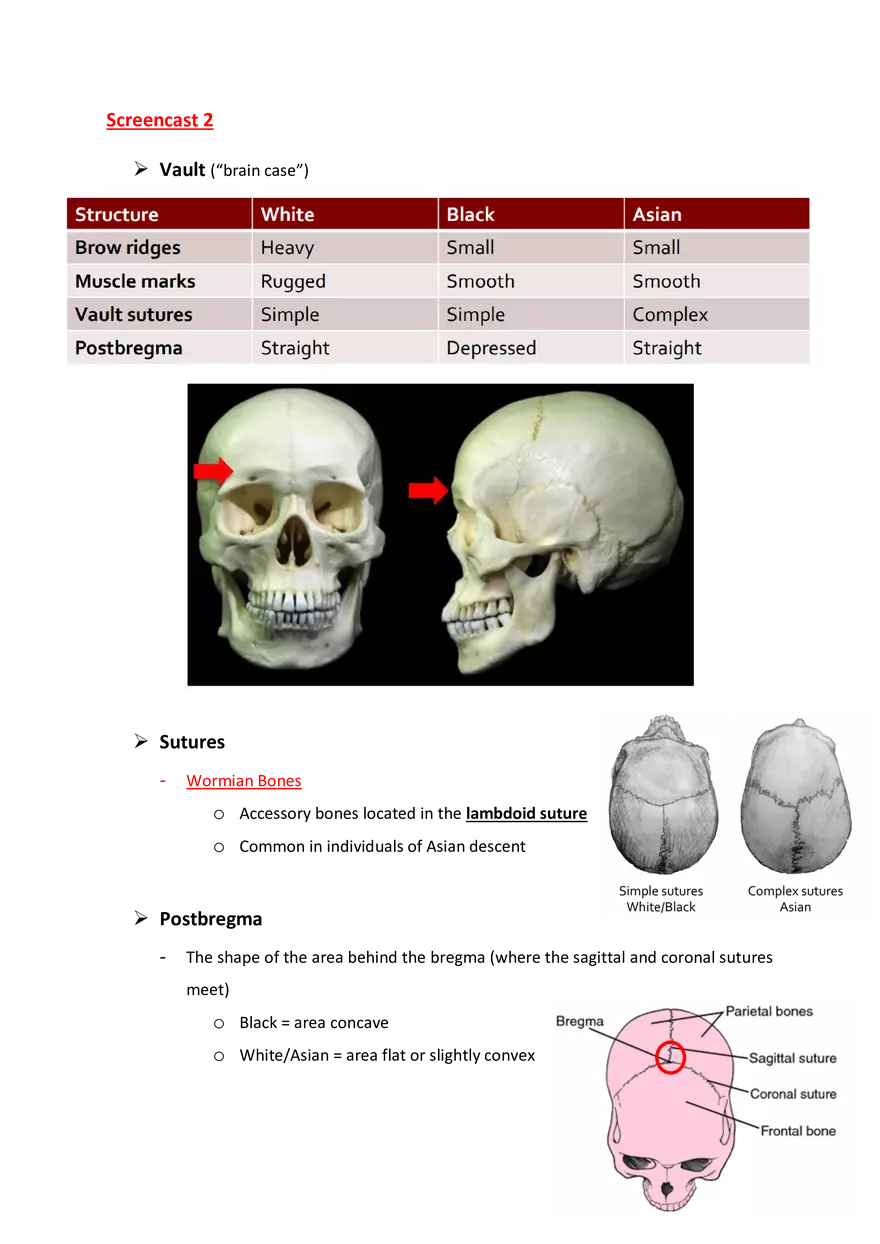 Screencast 2

➢ Vault ("brain case")

| Structure | White | Black | Asian |
|---|---|---|---|
| Brow ridges | Heavy | Small | Small |
| Muscle marks | Rugged | Smooth | Smooth |
| Vault sutures | Simple | Simple | Complex |
| Postbregma | Straight | Depressed | Straight |

➢ Sutures

- Wormian Bones

o Accessory bones located in the lambdoid suture

o Common in individuals of Asian descent

Simple sutures
White/Black

Complex sutures
Asian

➢ Postbregma

- The shape of the area behind the bregma (where the sagittal and coronal sutures meet)

o Black = area concave

o White/Asian = area flat or slightly convex

Bregma

Parietal bones

Sagittal suture

Coronal suture

Frontal bone